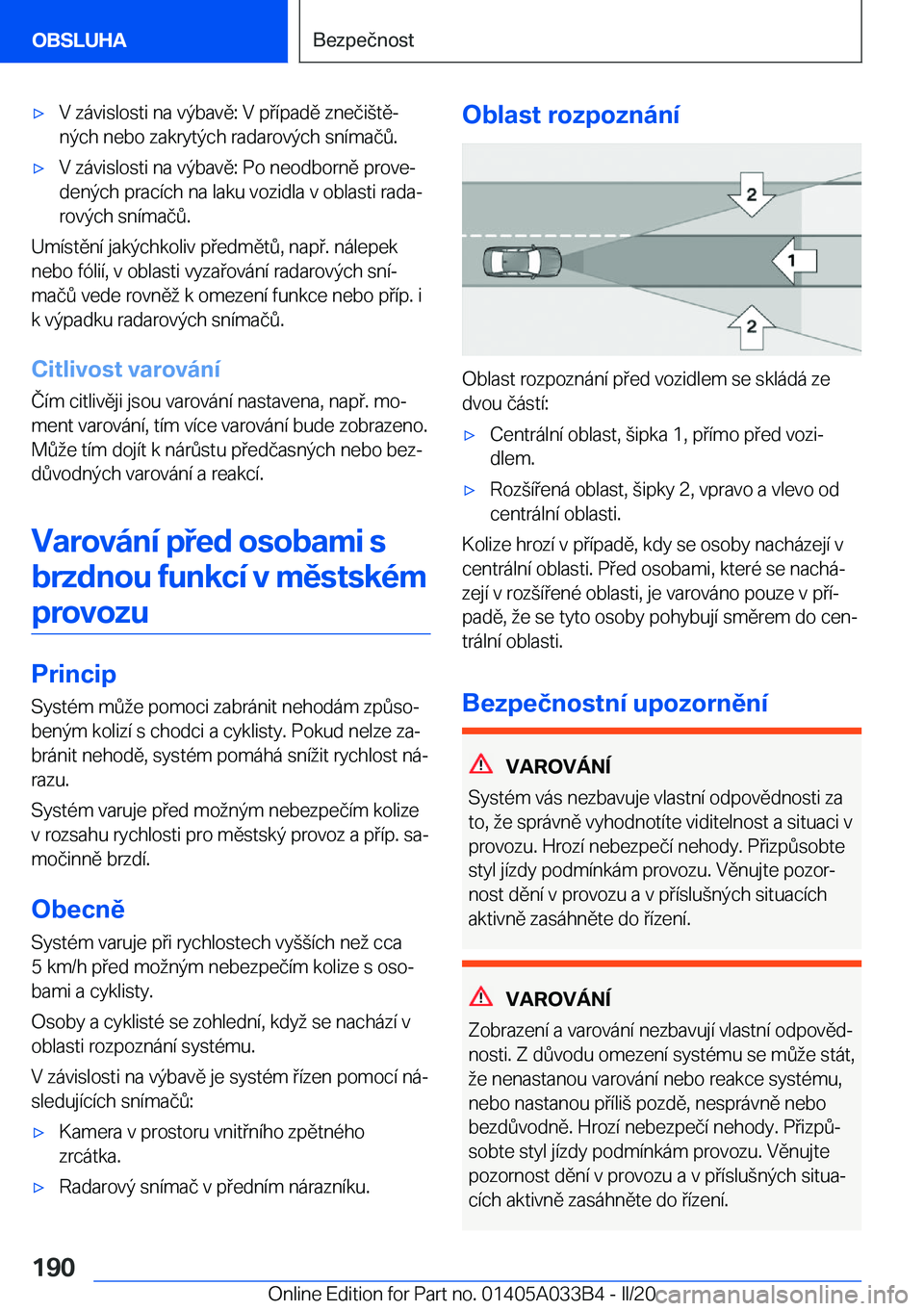 OBSLUHA

Bezpečnost

▷ V závislosti na výbavě: V případě znečištěných nebo zakrytých radarových snímačů.

▷ V závislosti na výbavě: Po neodborně provedených pracích na laku vozidla v oblasti radarových snímačů.

Umístění jakýchkoliv předmětů, např. nálepek nebo fólií, v oblasti vyzařování radarových snímačů vede rovněž k omezení funkce nebo příp. i k výpadku radarových snímačů.

Citlivost varování

Čím citlivěji jsou varování nastavena, např. moment varování, tím více varování bude zobrazeno. Může tím dojít k nárůstu předčasných nebo bezdůvodných varování a reakcí.

Varování před osobami s brzdnou funkcí v městském provozu

Princip

Systém může pomoci zabránit nehodám způsobeným kolizí s chodci a cyklisty. Pokud nelze zabránit nehodě, systém pomáhá snížit rychlost nárazu.

Systém varuje před možným nebezpečím kolize v rozsahu rychlosti pro městský provoz a příp. samočinně brzdí.

Obecně

Systém varuje při rychlostech vyšších než cca 5 km/h před možným nebezpečím kolize s osobami a cyklisty.

Osoby a cyklisté se zohlední, když se nachází v oblasti rozpoznání systému.

V závislosti na výbavě je systém řízen pomocí následujících snímačů:

▷ Kamera v prostoru vnitřního zpětného zrcátka.

▷ Radarový snímač v předním nárazníku.

Oblast rozpoznání

2

1

2

Oblast rozpoznání před vozidlem se skládá ze dvou částí:

▷ Centrální oblast, šipka 1, přímo před vozidlem.

▷ Rozšířená oblast, šipky 2, vpravo a vlevo od centrální oblasti.

Kolize hrozí v případě, kdy se osoby nacházejí v centrální oblasti. Před osobami, které se nacházejí v rozšířené oblasti, je varováno pouze v případě, že se tyto osoby pohybují směrem do centrální oblasti.

Bezpečnostní upozornění

VAROVÁNÍ

Systém vás nezbavuje vlastní odpovědnosti za to, že správně vyhodnotíte viditelnost a situaci v provozu. Hrozí nebezpečí nehody. Přizpůsobte styl jízdy podmínkám provozu. Věnujte pozornost dění v provozu a v příslušných situacích aktivně zasáhněte do řízení.

VAROVÁNÍ

Zobrazení a varování nezbavují vlastní odpovědnosti. Z důvodu omezení systému se může stát, že nenastanou varování nebo reakce systému, nebo nastanou příliš pozdě, nesprávně nebo bezdůvodně. Hrozí nebezpečí nehody. Přizpůsobte styl jízdy podmínkám provozu. Věnujte pozornost dění v provozu a v příslušných situacích aktivně zasáhněte do řízení.

190

Online Edition for Part no. 01405A033B4 - II/20

carmanualsonline.info